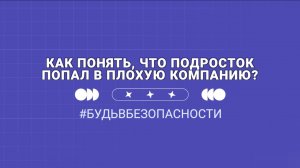 КАК ПОНЯТЬ, ЧТО ПОДРОСТОК ПОПАЛ В ПЛОХУЮ КОМПАНИЮ?

#БУДЬВБЕЗОПАСНОСТИ